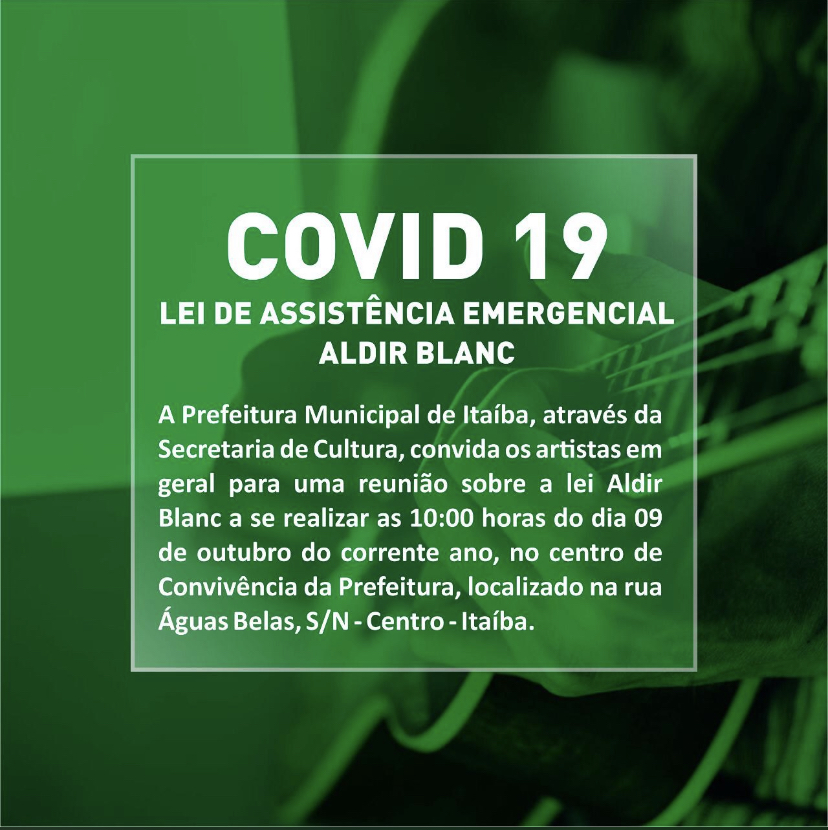 COVID 19

LEI DE ASSISTÊNCIA EMERGENCIAL
ALDIR BLANC

A Prefeitura Municipal de Itaíba, através da Secretaria de Cultura, convida os artistas em geral para uma reunião sobre a lei Aldir Blanc a se realizar as 10:00 horas do dia 09 de outubro do corrente ano, no centro de Convivência da Prefeitura, localizado na rua Águas Belas, S/N - Centro - Itaíba.